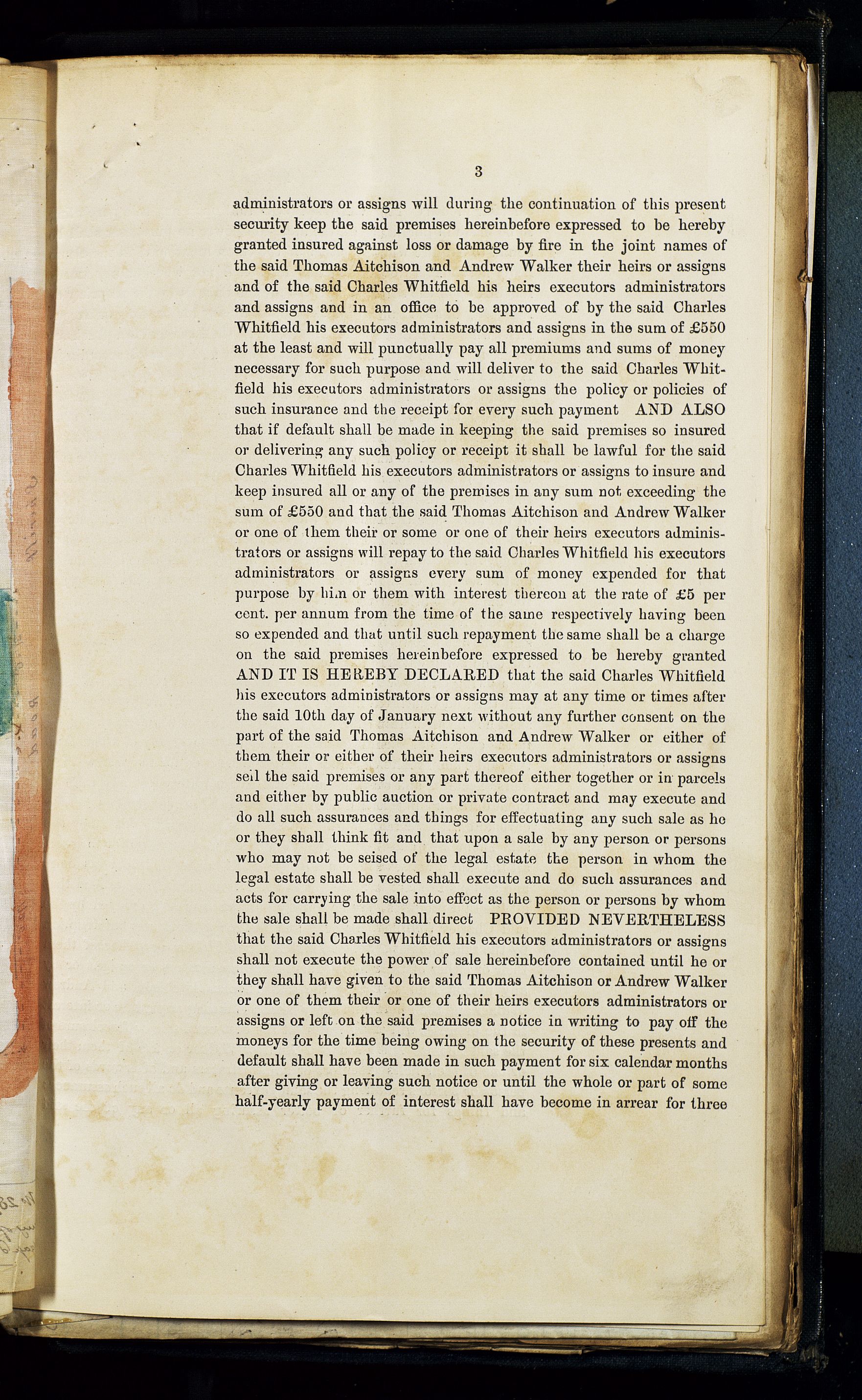 3

administrators or assigns will during the continuation of this present security keep the said premises hereinbefore expressed to be hereby granted insured against loss or damage by fire in the joint names of the said Thomas Aitchison and Andrew Walker their heirs or assigns and of the said Charles Whitfield his heirs executors administrators and assigns and in an office to be approved of by the said Charles Whitfield his executors administrators and assigns in the sum of £550 at the least and will punctually pay all premiums and sums of money necessary for such purpose and will deliver to the said Charles Whitfield his executors administrators or assigns the policy or policies of such insurance and the receipt for every such payment AND ALSO that if default shall be made in keeping the said premises so insured or delivering any such policy or receipt it shall be lawful for the said Charles Whitfield his executors administrators or assigns to insure and keep insured all or any of the premises in any sum not exceeding the sum of £550 and that the said Thomas Aitchison and Andrew Walker or one of them their or some or one of their heirs executors administrators or assigns will repay to the said Charles Whitfield his executors administrators or assigns every sum of money expended for that purpose by him or them with interest thereon at the rate of £5 per cent. per annum from the time of the same respectively having been so expended and that until such repayment the same shall be a charge on the said premises hereinbefore expressed to be hereby granted AND IT IS HEREBY DECLARED that the said Charles Whitfield his executors administrators or assigns may at any time or times after the said 10th day of January next without any further consent on the part of the said Thomas Aitchison and Andrew Walker or either of them their or either of their heirs executors administrators or assigns sell the said premises or any part thereof either together or in parcels and either by public auction or private contract and may execute and do all such assurances and things for effectuating any such sale as he or they shall think fit and that upon a sale by any person or persons who may not be seised of the legal estate the person in whom the legal estate shall be vested shall execute and do such assurances and acts for carrying the sale into effect as the person or persons by whom the sale shall be made shall direct PROVIDED NEVERTHELESS that the said Charles Whitfield his executors administrators or assigns shall not execute the power of sale hereinbefore contained until he or they shall have given to the said Thomas Aitchison or Andrew Walker or one of them their or one of their heirs executors administrators or assigns or left on the said premises a notice in writing to pay off the moneys for the time being owing on the security of these presents and default shall have been made in such payment for six calendar months after giving or leaving such notice or until the whole or part of some half-yearly payment of interest shall have become in arrear for three